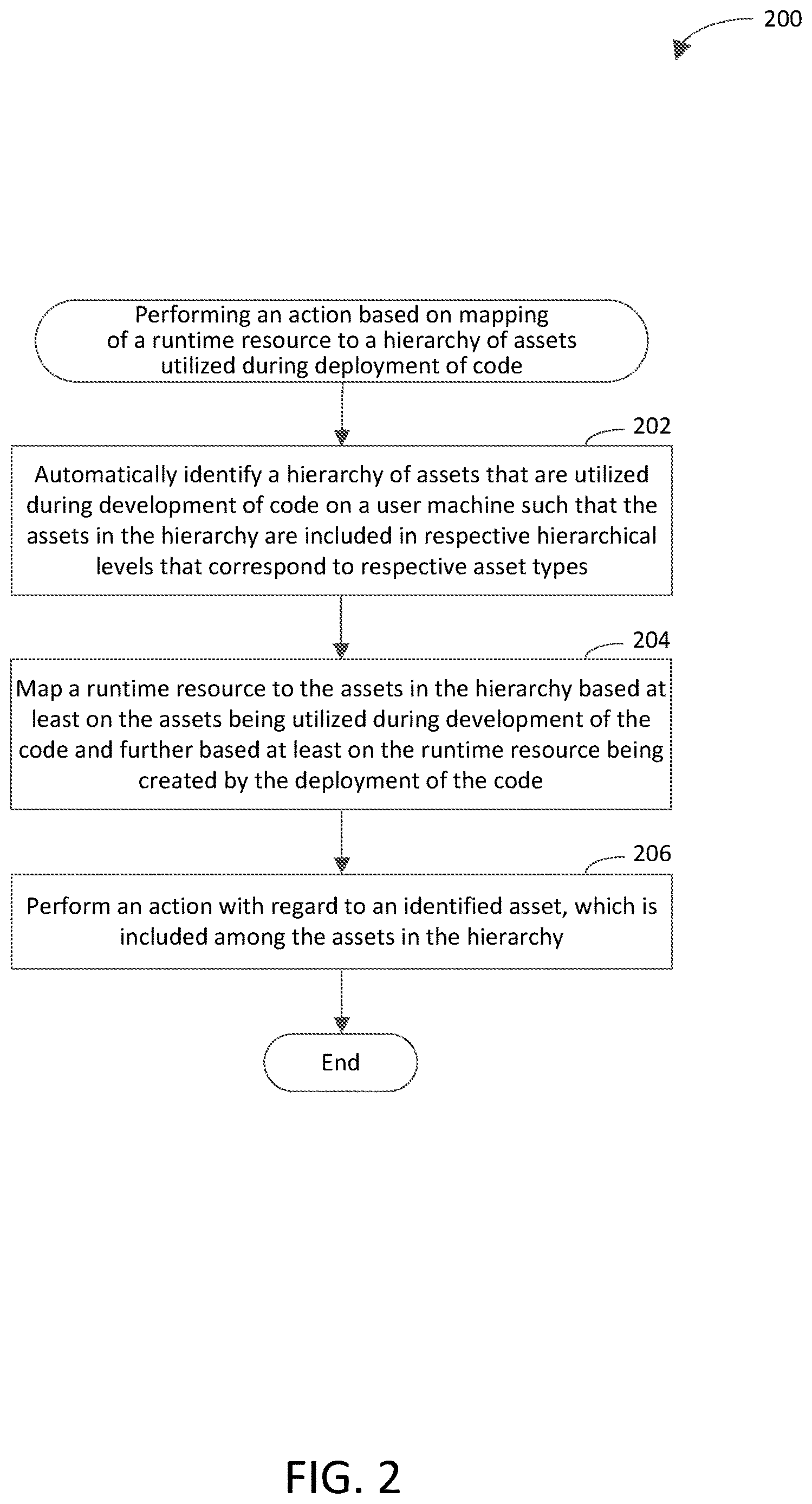 200

Performing an action based on mapping of a runtime resource to a hierarchy of assets utilized during deployment of code

202

Automatically identify a hierarchy of assets that are utilized during development of code on a user machine such that the assets in the hierarchy are included in respective hierarchical levels that correspond to respective asset types

204

Map a runtime resource to the assets in the hierarchy based at least on the assets being utilized during development of the code and further based at least on the runtime resource being created by the deployment of the code

206

Perform an action with regard to an identified asset, which is included among the assets in the hierarchy

End

FIG. 2